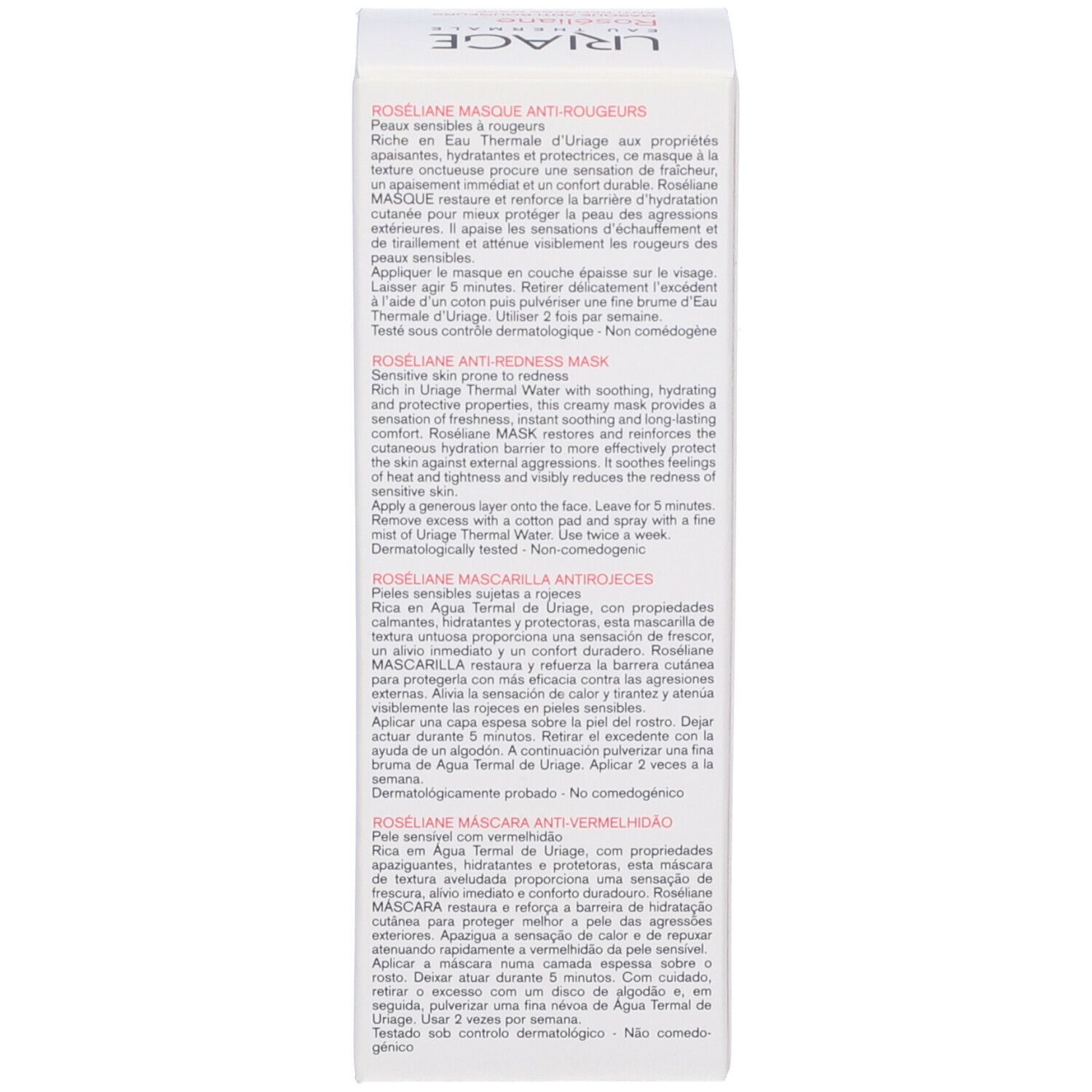 URIAGE
EAU THERMALE
Roséliane
MASQUE ANTI-ROUGEURS

ROSÉLIANE MASQUE ANTI-ROUGEURS
Peaux sensibles à rougeurs
Riche en Eau Thermale d'Uriage aux propriétés apaisantes, hydratantes et protectrices, ce masque à la texture onctueuse procure une sensation de fraîcheur, un apaisement immédiat et un confort durable. Roséliane MASQUE restaure et renforce la barrière d'hydratation cutanée pour mieux protéger la peau des agressions extérieures. Il apaise les sensations d'échauffement et de tiraillement et atténue visiblement les rougeurs des peaux sensibles.
Appliquer le masque en couche épaisse sur le visage. Laisser agir 5 minutes. Retirer délicatement l'excédent à l'aide d'un coton puis pulvériser une fine brume d'Eau Thermale d'Uriage. Utiliser 2 fois par semaine.
Testé sous contrôle dermatologique - Non comédogène

ROSÉLIANE ANTI-REDNESS MASK
Sensitive skin prone to redness
Rich in Uriage Thermal Water with soothing, hydrating and protective properties, this creamy mask provides a sensation of freshness, instant soothing and long-lasting comfort. Roséliane MASK restores and reinforces the cutaneous hydration barrier to more effectively protect the skin against external aggressions. It soothes feelings of heat and tightness and visibly reduces the redness of sensitive skin.
Apply a generous layer onto the face. Leave for 5 minutes. Remove excess with a cotton pad and spray with a fine mist of Uriage Thermal Water. Use twice a week.
Dermatologically tested - Non-comedogenic

ROSÉLIANE MASCARILLA ANTIROJECES
Pieles sensibles sujetas a rojeces
Rica en Agua Termal de Uriage, con propiedades calmantes, hidratantes y protectoras, esta mascarilla de textura untuosa proporciona una sensación de frescor, un alivio inmediato y un confort duradero. Roséliane MASCARILLA restaura y refuerza la barrera cutánea para protegerla con más eficacia contra las agresiones externas. Alivia la sensación de calor y tirantez y atenúa visiblemente las rojeces en pieles sensibles.
Aplicar una capa espesa sobre la piel del rostro. Dejar actuar durante 5 minutos. Retirar el excedente con la ayuda de un algodón. A continuación pulverizar una fina bruma de Agua Termal de Uriage. Aplicar 2 veces a la semana.
Dermatológicamente probado - No comedogénico

ROSÉLIANE MÁSCARA ANTI-VERMELHIDÃO
Pele sensível com vermelhidão
Rica em Água Termal de Uriage, com propriedades apaziguantes, hidratantes e protetoras, esta máscara de textura aveludada proporciona uma sensação de frescura, alívio imediato e conforto duradouro. Roséliane MÁSCARA restaura e reforça a barreira de hidratação cutânea para proteger melhor a pele das agressões exteriores. Apazigua a sensação de calor e de repuxar atenuando rapidamente a vermelhidão da pele sensível.
Aplicar a máscara numa camada espessa sobre o rosto. Deixar atuar durante 5 minutos. Com cuidado, retirar o excesso com um disco de algodão e, em seguida, pulverizar uma fina névoa de Água Termal de Uriage. Usar 2 vezes por semana.
Testado sob controlo dermatológico - Não comedogénico